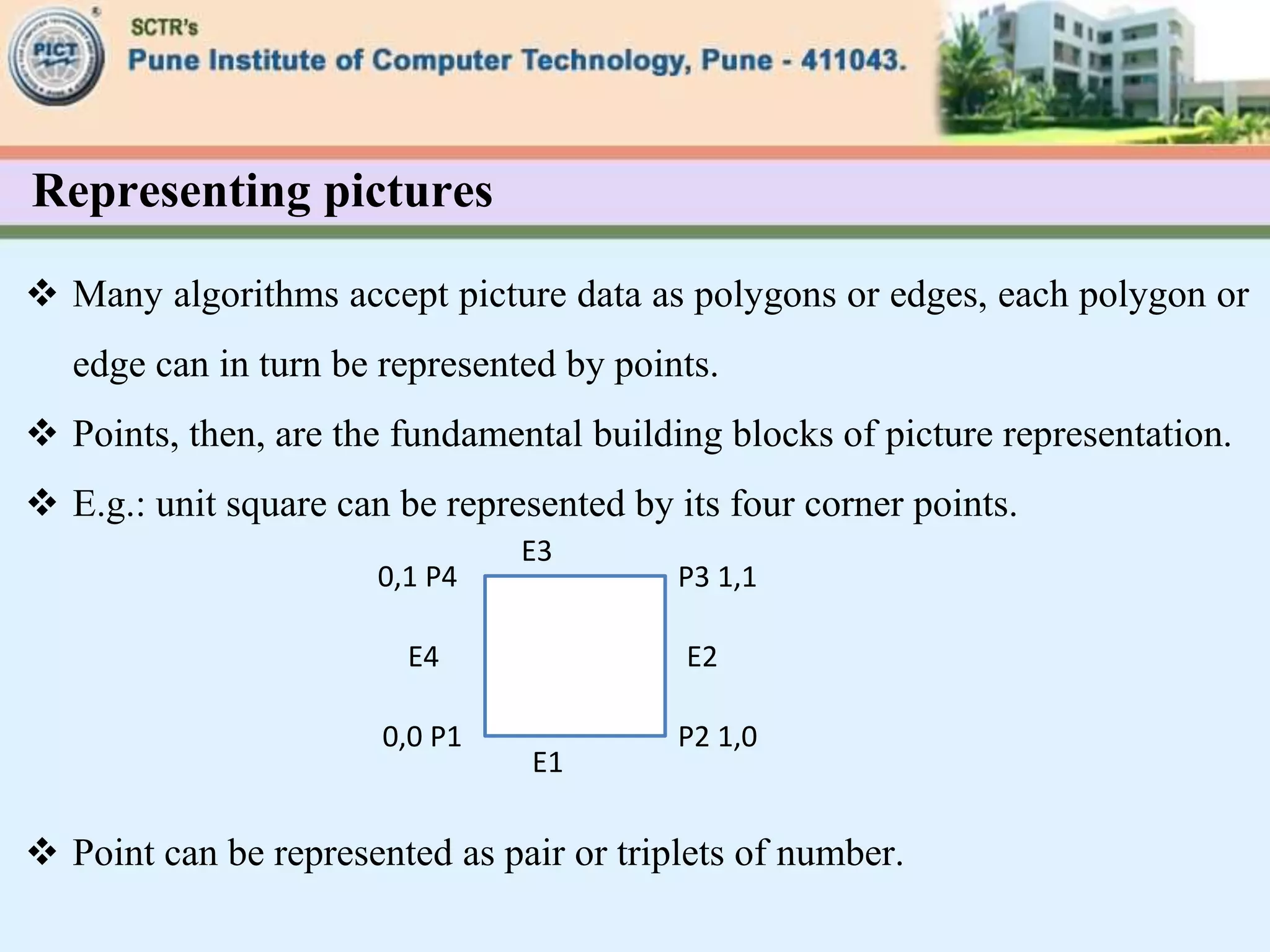 PICT

SCTR's
Pune Institute of Computer Technology, Pune - 411043.

Representing pictures

❖ Many algorithms accept picture data as polygons or edges, each polygon or edge can in turn be represented by points.

❖ Points, then, are the fundamental building blocks of picture representation.

❖ E.g.: unit square can be represented by its four corner points.

E3
0,1 P4
P3 1,1
E4
E2
0,0 P1
P2 1,0
E1

❖ Point can be represented as pair or triplets of number.